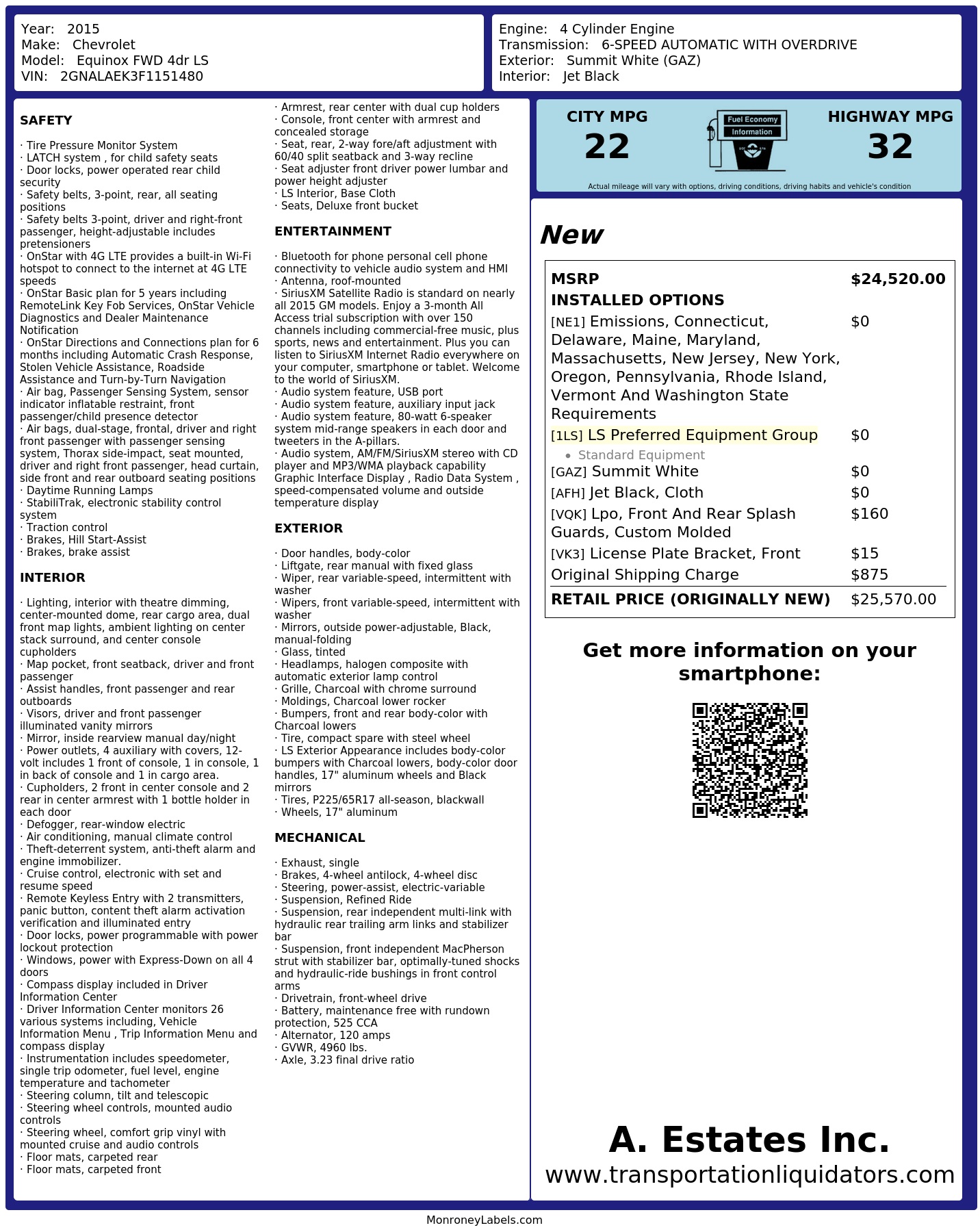 Year: 2015
Make: Chevrolet
Model: Equinox FWD 4dr LS
VIN: 2GNALAEK3F1151480

Engine: 4 Cylinder Engine
Transmission: 6-SPEED AUTOMATIC WITH OVERDRIVE
Exterior: Summit White (GAZ)
Interior: Jet Black

SAFETY

· Tire Pressure Monitor System
· LATCH system , for child safety seats
· Door locks, power operated rear child security
· Safety belts, 3-point, rear, all seating positions
· Safety belts 3-point, driver and right-front passenger, height-adjustable includes pretensioners
· OnStar with 4G LTE provides a built-in Wi-Fi hotspot to connect to the internet at 4G LTE speeds
· OnStar Basic plan for 5 years including RemoteLink Key Fob Services, OnStar Vehicle Diagnostics and Dealer Maintenance Notification
· OnStar Directions and Connections plan for 6 months including Automatic Crash Response, Stolen Vehicle Assistance, Roadside Assistance and Turn-by-Turn Navigation
· Air bag, Passenger Sensing System, sensor indicator inflatable restraint, front passenger/child presence detector
· Air bags, dual-stage, frontal, driver and right front passenger with passenger sensing system, Thorax side-impact, seat mounted, driver and right front passenger, head curtain, side front and rear outboard seating positions
· Daytime Running Lamps
· StabiliTrak, electronic stability control system
· Traction control
· Brakes, Hill Start-Assist
· Brakes, brake assist

INTERIOR

· Lighting, interior with theatre dimming, center-mounted dome, rear cargo area, dual front map lights, ambient lighting on center stack surround, and center console cupholders
· Map pocket, front seatback, driver and front passenger
· Assist handles, front passenger and rear outboards
· Visors, driver and front passenger illuminated vanity mirrors
· Mirror, inside rearview manual day/night
· Power outlets, 4 auxiliary with covers, 12-volt includes 1 front of console, 1 in console, 1 in back of console and 1 in cargo area.
· Cupholders, 2 front in center console and 2 rear in center armrest with 1 bottle holder in each door
· Defogger, rear-window electric
· Air conditioning, manual climate control
· Theft-deterrent system, anti-theft alarm and engine immobilizer.
· Cruise control, electronic with set and resume speed
· Remote Keyless Entry with 2 transmitters, panic button, content theft alarm activation verification and illuminated entry
· Door locks, power programmable with power lockout protection
· Windows, power with Express-Down on all 4 doors
· Compass display included in Driver Information Center
· Driver Information Center monitors 26 various systems including, Vehicle Information Menu , Trip Information Menu and compass display
· Instrumentation includes speedometer, single trip odometer, fuel level, engine temperature and tachometer
· Steering column, tilt and telescopic
· Steering wheel controls, mounted audio controls
· Steering wheel, comfort grip vinyl with mounted cruise and audio controls
· Floor mats, carpeted rear
· Floor mats, carpeted front

· Armrest, rear center with dual cup holders
· Console, front center with armrest and concealed storage
· Seat, rear, 2-way fore/aft adjustment with 60/40 split seatback and 3-way recline
· Seat adjuster front driver power lumbar and power height adjuster
· LS Interior, Base Cloth
· Seats, Deluxe front bucket

ENTERTAINMENT

· Bluetooth for phone personal cell phone connectivity to vehicle audio system and HMI
· Antenna, roof-mounted
· SiriusXM Satellite Radio is standard on nearly all 2015 GM models. Enjoy a 3-month All Access trial subscription with over 150 channels including commercial-free music, plus sports, news and entertainment. Plus you can listen to SiriusXM Internet Radio everywhere on your computer, smartphone or tablet. Welcome to the world of SiriusXM.
· Audio system feature, USB port
· Audio system feature, auxiliary input jack
· Audio system feature, 80-watt 6-speaker system mid-range speakers in each door and tweeters in the A-pillars.
· Audio system, AM/FM/SiriusXM stereo with CD player and MP3/WMA playback capability Graphic Interface Display , Radio Data System , speed-compensated volume and outside temperature display

EXTERIOR

· Door handles, body-color
· Liftgate, rear manual with fixed glass
· Wiper, rear variable-speed, intermittent with washer
· Wipers, front variable-speed, intermittent with washer
· Mirrors, outside power-adjustable, Black, manual-folding
· Glass, tinted
· Headlamps, halogen composite with automatic exterior lamp control
· Grille, Charcoal with chrome surround
· Moldings, Charcoal lower rocker
· Bumpers, front and rear body-color with Charcoal lowers
· Tire, compact spare with steel wheel
· LS Exterior Appearance includes body-color bumpers with Charcoal lowers, body-color door handles, 17" aluminum wheels and Black mirrors
· Tires, P225/65R17 all-season, blackwall
· Wheels, 17" aluminum

MECHANICAL

· Exhaust, single
· Brakes, 4-wheel antilock, 4-wheel disc
· Steering, power-assist, electric-variable
· Suspension, Refined Ride
· Suspension, rear independent multi-link with hydraulic rear trailing arm links and stabilizer bar
· Suspension, front independent MacPherson strut with stabilizer bar, optimally-tuned shocks and hydraulic-ride bushings in front control arms
· Drivetrain, front-wheel drive
· Battery, maintenance free with rundown protection, 525 CCA
· Alternator, 120 amps
· GVWR, 4960 lbs.
· Axle, 3.23 final drive ratio

CITY MPG
22
Fuel Economy Information
HIGHWAY MPG
32
Actual mileage will vary with options, driving conditions, driving habits and vehicle's condition

New

| MSRP | $24,520.00 |
|---|---|
| INSTALLED OPTIONS | |
| [NE1] Emissions, Connecticut, Delaware, Maine, Maryland, Massachusetts, New Jersey, New York, Oregon, Pennsylvania, Rhode Island, Vermont And Washington State Requirements | $0 |
| [1LS] LS Preferred Equipment Group • Standard Equipment | $0 |
| [GAZ] Summit White | $0 |
| [AFH] Jet Black, Cloth | $0 |
| [VQK] Lpo, Front And Rear Splash Guards, Custom Molded | $160 |
| [VK3] License Plate Bracket, Front | $15 |
| Original Shipping Charge | $875 |
| RETAIL PRICE (ORIGINALLY NEW) | $25,570.00 |

Get more information on your smartphone:

A. Estates Inc.
www.transportationliquidators.com

MonroneyLabels.com